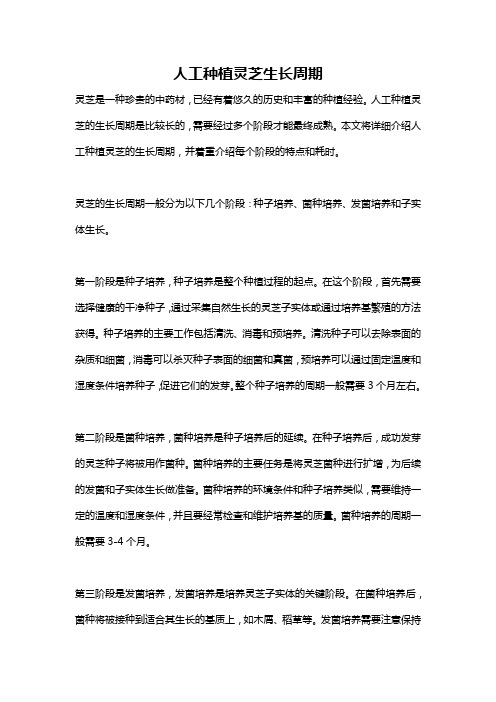 人工种植灵芝生长周期

灵芝是一种珍贵的中药材，已经有着悠久的历史和丰富的种植经验。人工种植灵芝的生长周期是比较长的，需要经过多个阶段才能最终成熟。本文将详细介绍人工种植灵芝的生长周期，并着重介绍每个阶段的特点和耗时。

灵芝的生长周期一般分为以下几个阶段：种子培养、菌种培养、发菌培养和子实体生长。

第一阶段是种子培养，种子培养是整个种植过程的起点。在这个阶段，首先需要选择健康的干净种子，通过采集自然生长的灵芝子实体或通过培养基繁殖的方法获得。种子培养的主要工作包括清洗、消毒和预培养。清洗种子可以去除表面的杂质和细菌，消毒可以杀灭种子表面的细菌和真菌，预培养可以通过固定温度和湿度条件培养种子，促进它们的发芽。整个种子培养的周期一般需要 3 个月左右。

第二阶段是菌种培养，菌种培养是种子培养后的延续。在种子培养后，成功发芽的灵芝种子将被用作菌种。菌种培养的主要任务是将灵芝菌种进行扩增，为后续的发菌和子实体生长做准备。菌种培养的环境条件和种子培养类似，需要维持一定的温度和湿度条件，并且要经常检查和维护培养基的质量。菌种培养的周期一般需要 3-4 个月。

第三阶段是发菌培养，发菌培养是培养灵芝子实体的关键阶段。在菌种培养后，菌种将被接种到适合其生长的基质上，如木屑、稻草等。发菌培养需要注意保持